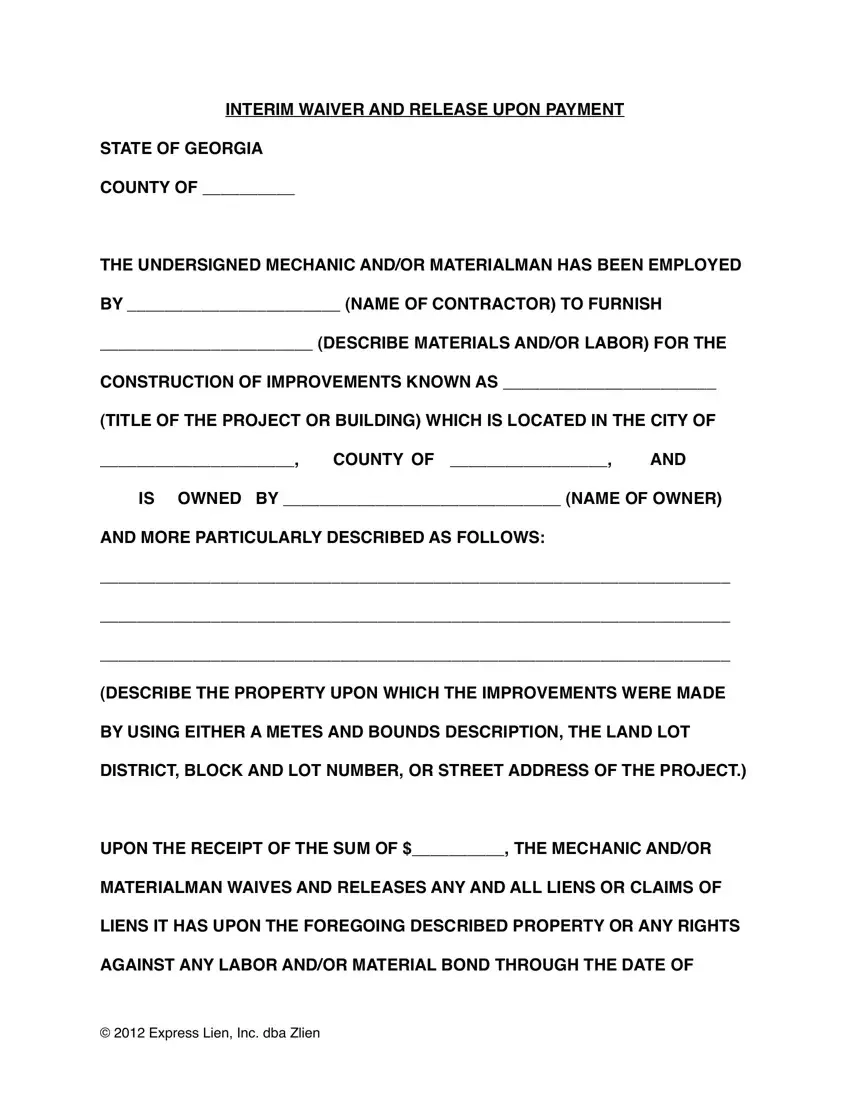 INTERIM WAIVER AND RELEASE UPON PAYMENT

STATE OF GEORGIA

COUNTY OF ____

THE UNDERSIGNED MECHANIC AND/OR MATERIALMAN HAS BEEN EMPLOYED BY ____ (NAME OF CONTRACTOR) TO FURNISH ____ (DESCRIBE MATERIALS AND/OR LABOR) FOR THE CONSTRUCTION OF IMPROVEMENTS KNOWN AS ____ (TITLE OF THE PROJECT OR BUILDING) WHICH IS LOCATED IN THE CITY OF ____, COUNTY OF ____, AND IS OWNED BY ____ (NAME OF OWNER) AND MORE PARTICULARLY DESCRIBED AS FOLLOWS:

____

____

____

(DESCRIBE THE PROPERTY UPON WHICH THE IMPROVEMENTS WERE MADE BY USING EITHER A METES AND BOUNDS DESCRIPTION, THE LAND LOT DISTRICT, BLOCK AND LOT NUMBER, OR STREET ADDRESS OF THE PROJECT.)

UPON THE RECEIPT OF THE SUM OF $____, THE MECHANIC AND/OR MATERIALMAN WAIVES AND RELEASES ANY AND ALL LIENS OR CLAIMS OF LIENS IT HAS UPON THE FOREGOING DESCRIBED PROPERTY OR ANY RIGHTS AGAINST ANY LABOR AND/OR MATERIAL BOND THROUGH THE DATE OF

© 2012 Express Lien, Inc. dba Zlien